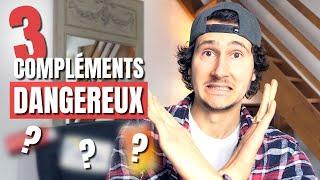 3
COMPLÉMENTS
DANGEREUX
?
?
?